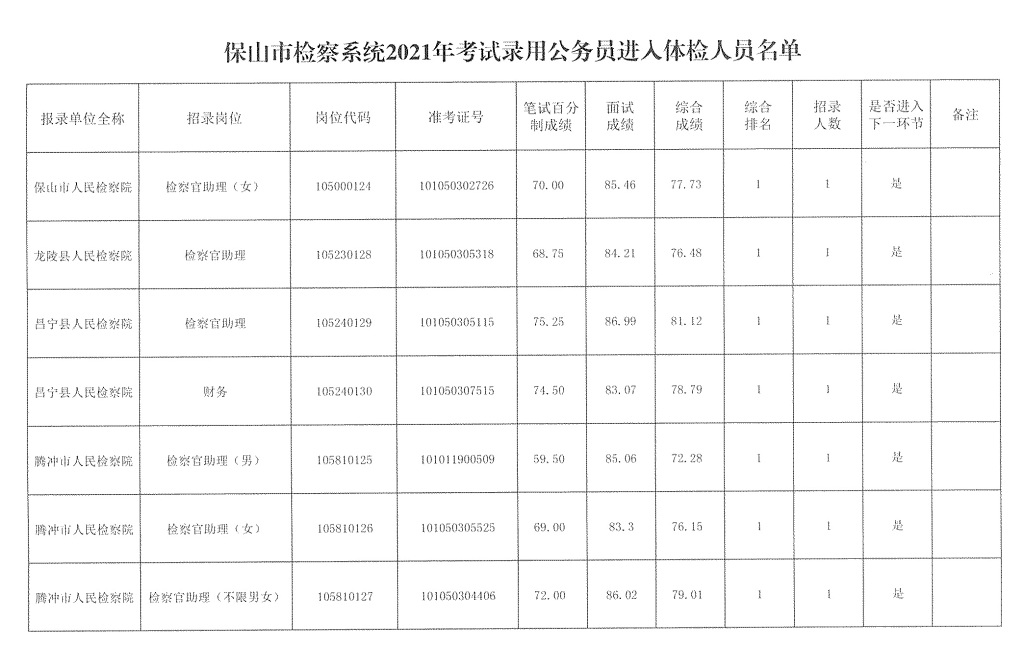 保山市检察系统2021年考试录用公务员进入体检人员名单

| 报录单位全称 | 招录岗位 | 岗位代码 | 准考证号 | 笔试百分制成绩 | 面试成绩 | 综合成绩 | 综合排名 | 招录人数 | 是否进入下一环节 | 备注 |
|---|---|---|---|---|---|---|---|---|---|---|
| 保山市人民检察院 | 检察官助理（女） | 105000124 | 101050302726 | 70.00 | 85.46 | 77.73 | 1 | 1 | 是 | |
| 龙陵县人民检察院 | 检察官助理 | 105230128 | 101050305318 | 68.75 | 84.21 | 76.48 | 1 | 1 | 是 | |
| 昌宁县人民检察院 | 检察官助理 | 105240129 | 101050305115 | 75.25 | 86.99 | 81.12 | 1 | 1 | 是 | |
| 昌宁县人民检察院 | 财务 | 105240130 | 101050307515 | 74.50 | 83.07 | 78.79 | 1 | 1 | 是 | |
| 腾冲市人民检察院 | 检察官助理（男） | 105810125 | 101011900509 | 59.50 | 85.06 | 72.28 | 1 | 1 | 是 | |
| 腾冲市人民检察院 | 检察官助理（女） | 105810126 | 101050305525 | 69.00 | 83.3 | 76.15 | 1 | 1 | 是 | |
| 腾冲市人民检察院 | 检察官助理（不限男女） | 105810127 | 101050304406 | 72.00 | 86.02 | 79.01 | 1 | 1 | 是 | |